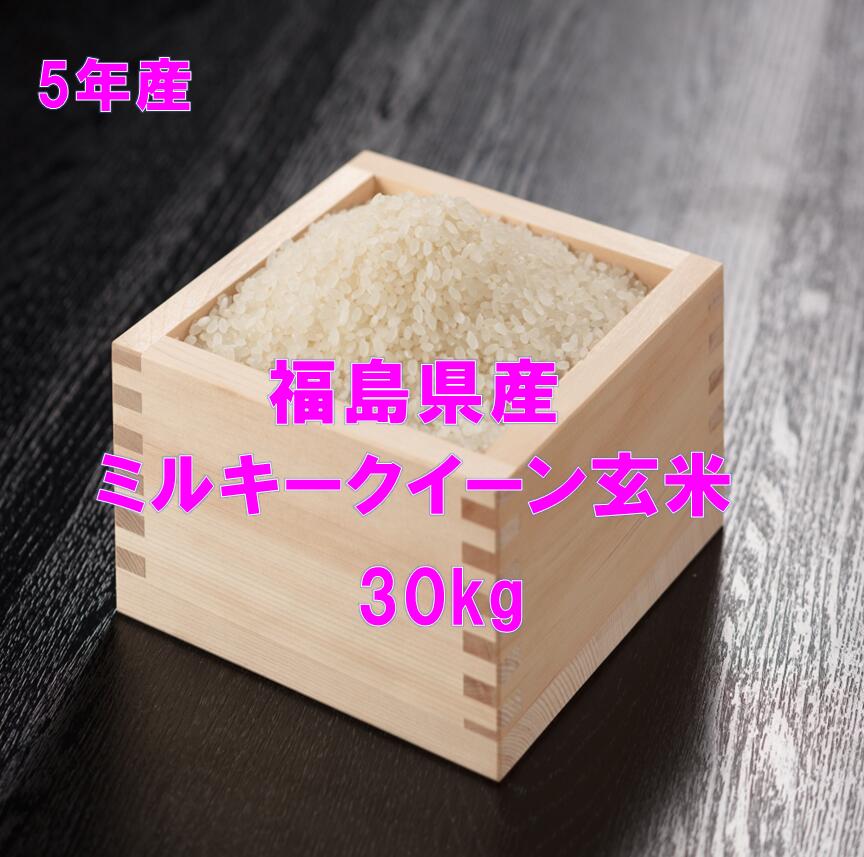 5年産

福島県産
ミルキークイーン玄米
30kg